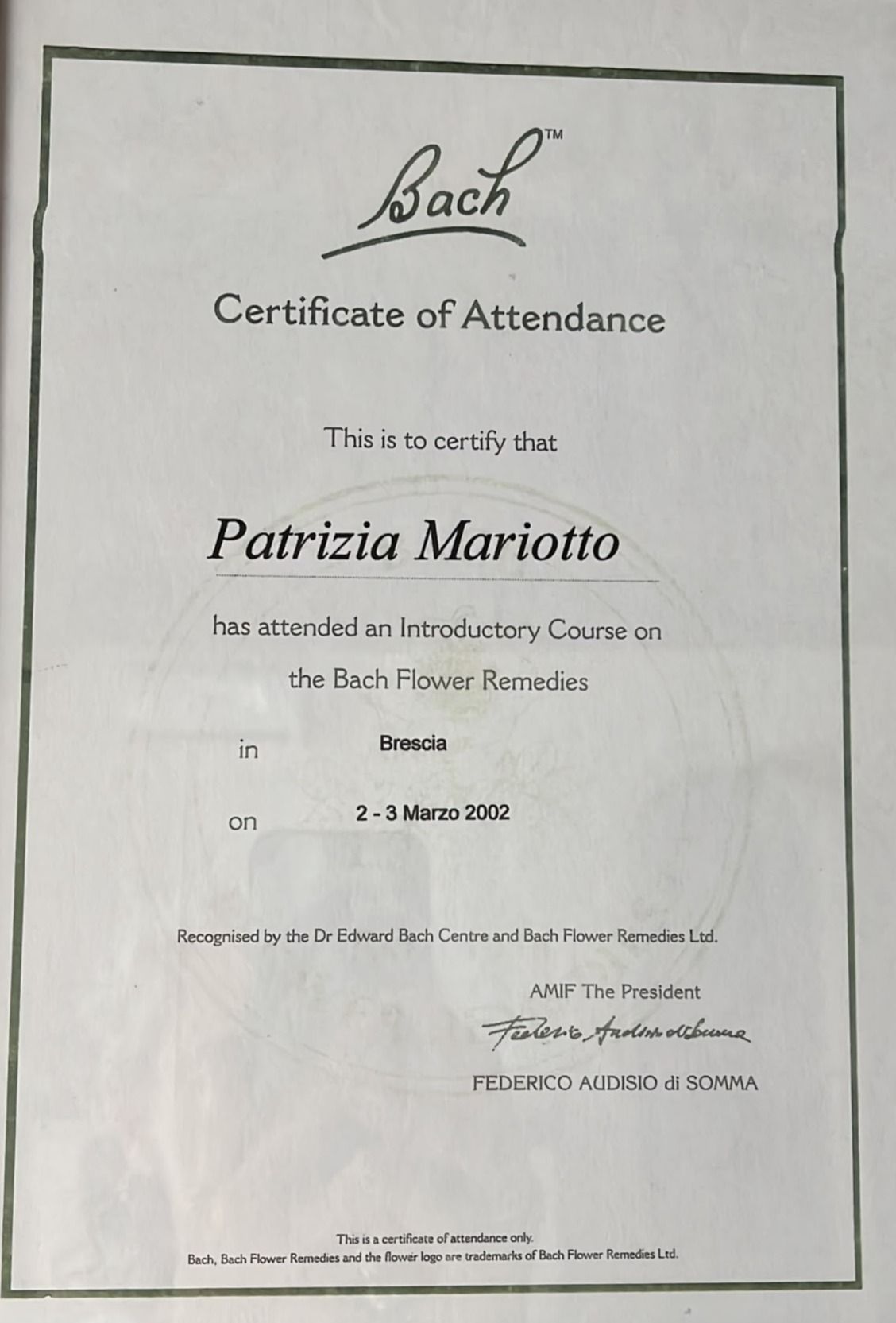 Bach™

Certificate of Attendance

This is to certify that

Patrizia Mariotto

has attended an Introductory Course on

the Bach Flower Remedies

in Brescia

on 2 - 3 Marzo 2002

Recognised by the Dr Edward Bach Centre and Bach Flower Remedies Ltd.

AMIF The President

Federico Audisio di Somma

FEDERICO AUDISIO di SOMMA

This is a certificate of attendance only.
Bach, Bach Flower Remedies and the flower logo are trademarks of Bach Flower Remedies Ltd.